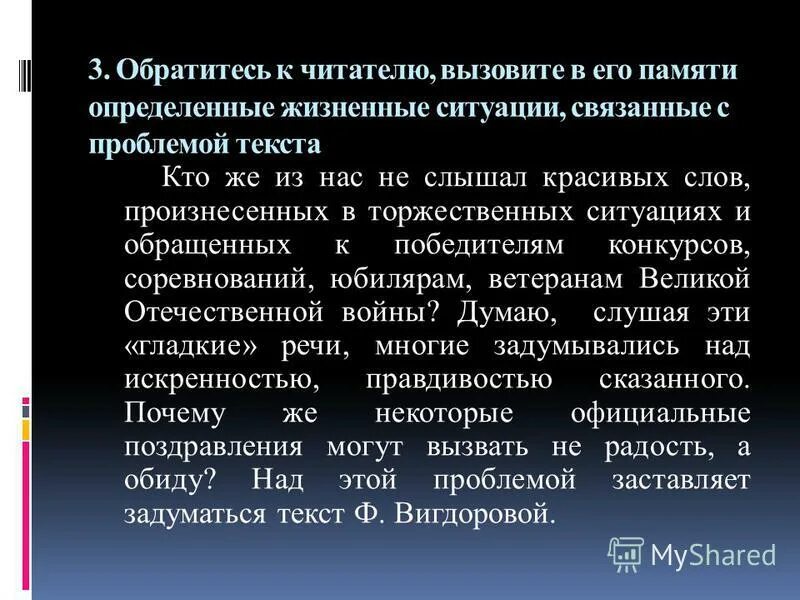 3. Обратитесь к читателю, вызовите в его памяти определенные жизненные ситуации, связанные с проблемой текста

Кто же из нас не слышал красивых слов, произнесенных в торжественных ситуациях и обращенных к победителям конкурсов, соревнований, юбилярам, ветеранам Великой Отечественной войны? Думаю, слушая эти «гладкие» речи, многие задумывались над искренностью, правдивостью сказанного. Почему же некоторые официальные поздравления могут вызвать не радость, а обиду? Над этой проблемой заставляет задуматься текст Ф. Вигдоровой.

MyShared